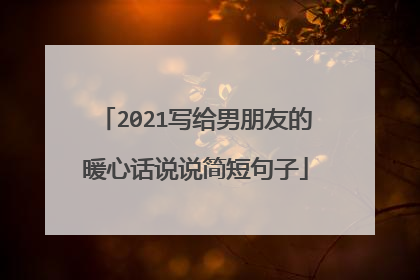 「2021写给男朋友的暖心话说说简短句子」